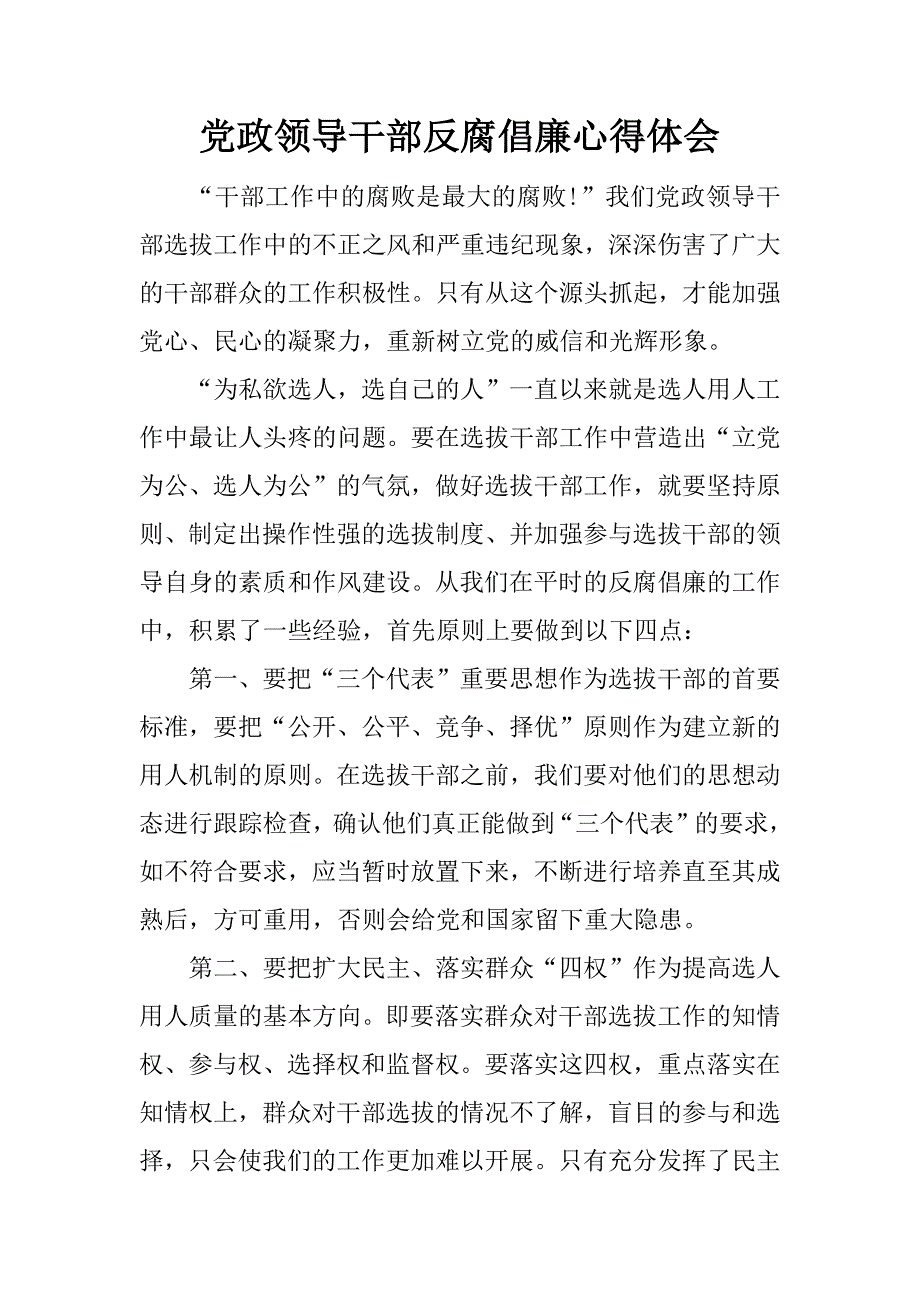 党政领导干部反腐倡廉心得体会

“干部工作中的腐败是最大的腐败!”我们党政领导干部选拔工作中的不正之风和严重违纪现象，深深伤害了广大的干部群众的工作积极性。只有从这个源头抓起，才能加强党心、民心的凝聚力，重新树立党的威信和光辉形象。

“为私欲选人，选自己的人”一直以来就是选人用人工作中最让人头疼的问题。要在选拔干部工作中营造出“立党为公、选人为公”的气氛，做好选拔干部工作，就要坚持原则、制定出操作性强的选拔制度、并加强参与选拔干部的领导自身的素质和作风建设。从我们在平时的反腐倡廉的工作中，积累了一些经验，首先原则上要做到以下四点：

第一、要把“三个代表”重要思想作为选拔干部的首要标准，要把“公开、公平、竞争、择优”原则作为建立新的用人机制的原则。在选拔干部之前，我们要对他们的思想动态进行跟踪检查，确认他们真正能做到“三个代表”的要求，如不符合要求，应当暂时放置下来，不断进行培养直至其成熟后，方可重用，否则会给党和国家留下重大隐患。

第二、要把扩大民主、落实群众“四权”作为提高选人用人质量的基本方向。即要落实群众对干部选拔工作的知情权、参与权、选择权和监督权。要落实这四权，重点落实在知情权上，群众对干部选拔的情况不了解，盲目的参与和选择，只会使我们的工作更加难以开展。只有充分发挥了民主